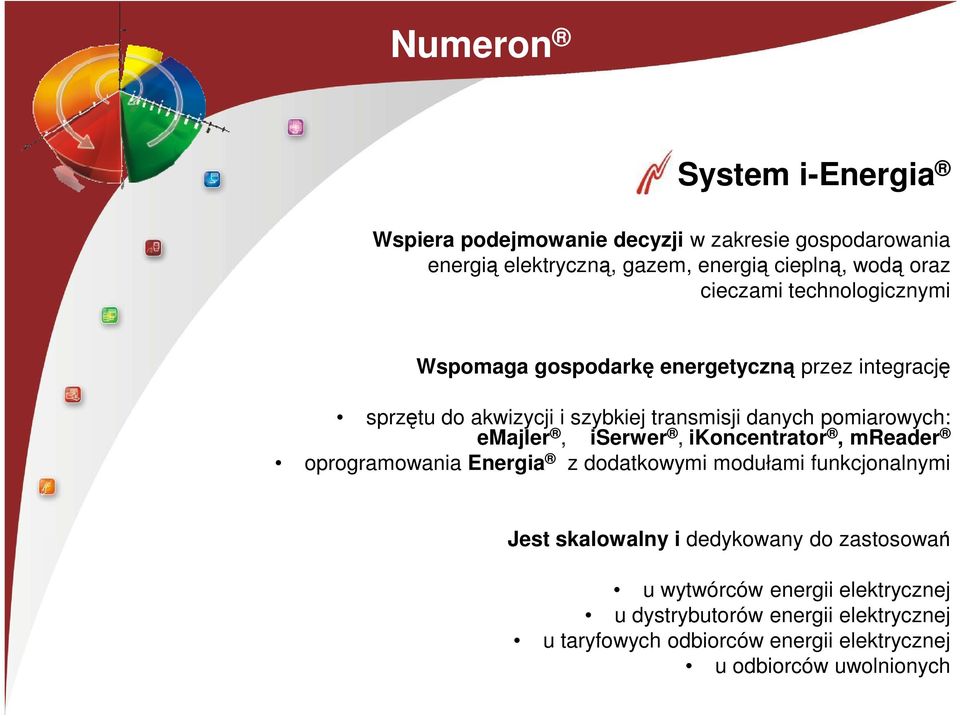 Numeron®

System i-Energia®

Wspiera podejmowanie decyzji w zakresie gospodarowania energią elektryczną, gazem, energią cieplną, wodą oraz cieczami technologicznymi

Wspomaga gospodarkę energetyczną przez integrację

• sprzętu do akwizycji i szybkiej transmisji danych pomiarowych: eMajler®, iSerwer®, iKoncentrator®, mReader®
• oprogramowania Energia® z dodatkowymi modułami funkcjonalnymi

Jest skalowalny i dedykowany do zastosowań

• u wytwórców energii elektrycznej
• u dystrybutorów energii elektrycznej
• u taryfowych odbiorców energii elektrycznej
• u odbiorców uwolnionych